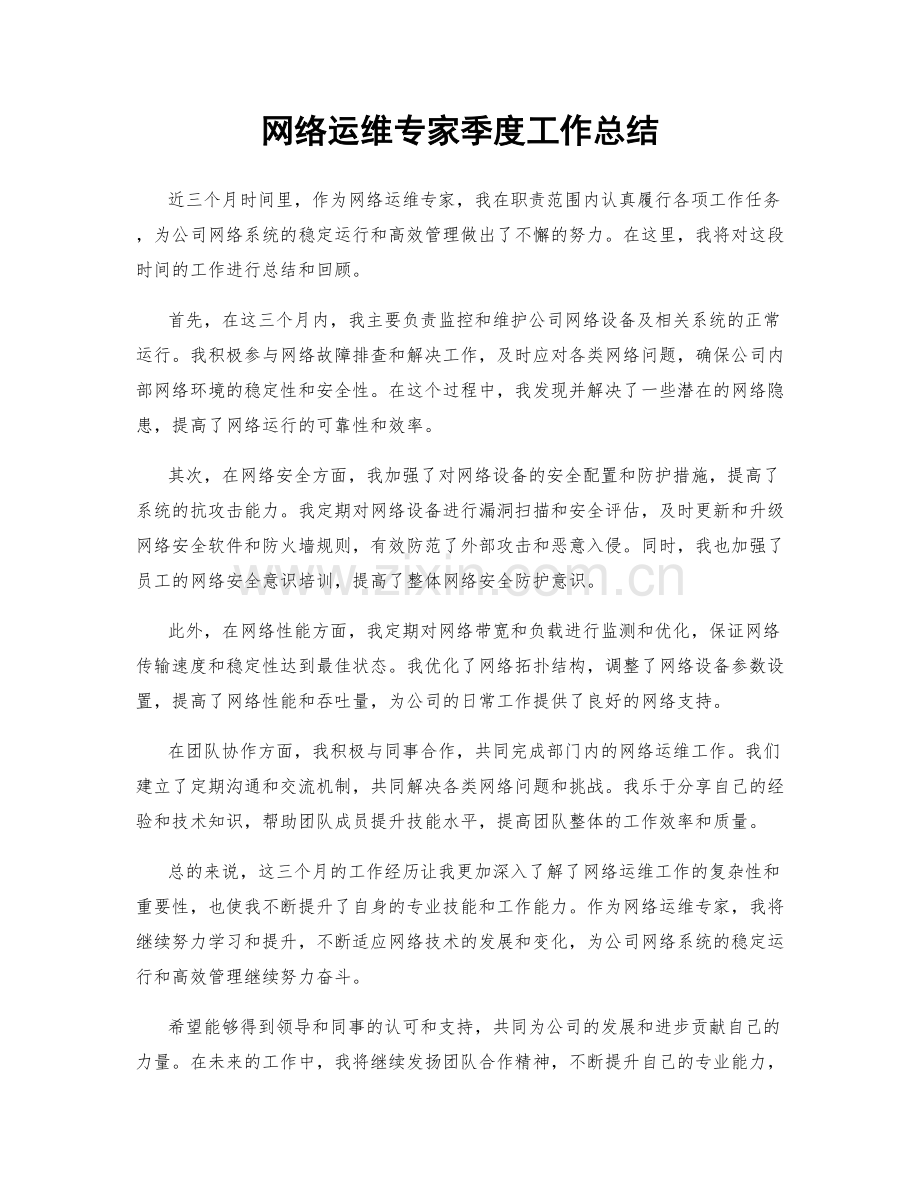 网络运维专家季度工作总结

近三个月时间里，作为网络运维专家，我在职责范围内认真履行各项工作任务，为公司网络系统的稳定运行和高效管理做出了不懈的努力。在这里，我将对这段时间的工作进行总结和回顾。

首先，在这三个月内，我主要负责监控和维护公司网络设备及相关系统的正常运行。我积极参与网络故障排查和解决工作，及时应对各类网络问题，确保公司内部网络环境的稳定性和安全性。在这个过程中，我发现并解决了一些潜在的网络隐患，提高了网络运行的可靠性和效率。

其次，在网络安全方面，我加强了对网络设备的安全配置和防护措施，提高了系统的抗攻击能力。我定期对网络设备进行漏洞扫描和安全评估，及时更新和升级网络安全软件和防火墙规则，有效防范了外部攻击和恶意入侵。同时，我也加强了员工的网络安全意识培训，提高了整体网络安全防护意识。

此外，在网络性能方面，我定期对网络带宽和负载进行监测和优化，保证网络传输速度和稳定性达到最佳状态。我优化了网络拓扑结构，调整了网络设备参数设置，提高了网络性能和吞吐量，为公司的日常工作提供了良好的网络支持。

在团队协作方面，我积极与同事合作，共同完成部门内的网络运维工作。我们建立了定期沟通和交流机制，共同解决各类网络问题和挑战。我乐于分享自己的经验和技术知识，帮助团队成员提升技能水平，提高团队整体的工作效率和质量。

总的来说，这三个月的工作经历让我更加深入了解了网络运维工作的复杂性和重要性，也使我不断提升了自身的专业技能和工作能力。作为网络运维专家，我将继续努力学习和提升，不断适应网络技术的发展和变化，为公司网络系统的稳定运行和高效管理继续努力奋斗。

希望能够得到领导和同事的认可和支持，共同为公司的发展和进步贡献自己的力量。在未来的工作中，我将继续发扬团队合作精神，不断提升自己的专业能力，

www.zixin.com.cn